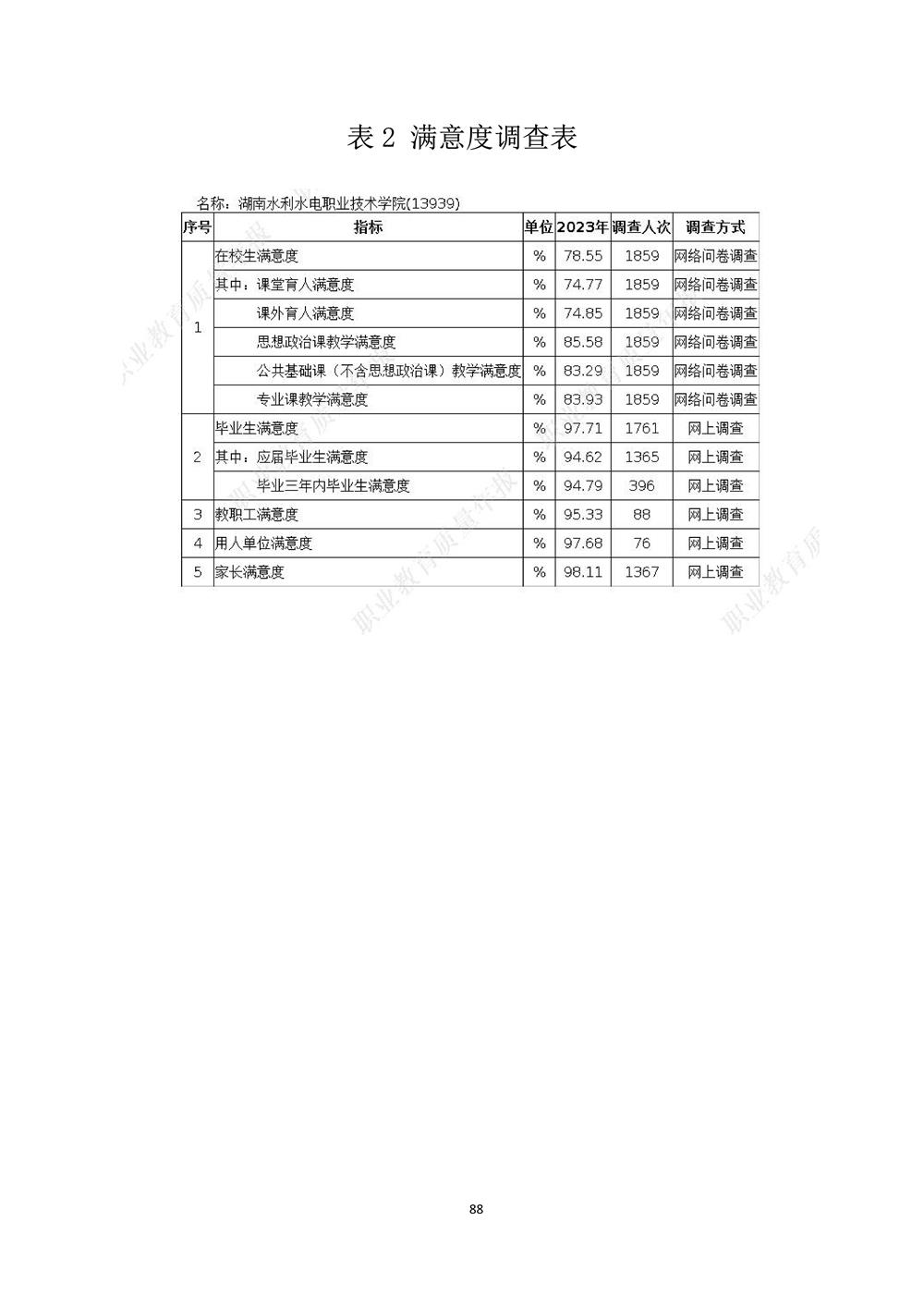 表2 满意度调查表

名称：湖南水利水电职业技术学院(13939)

| 序号 | 指标 | 单位 | 2023年 | 调查人次 | 调查方式 |
|---|---|---|---|---|---|
| 1 | 在校生满意度 | % | 78.55 | 1859 | 网络问卷调查 |
|  | 其中：课堂育人满意度 | % | 74.77 | 1859 | 网络问卷调查 |
|  | 课外育人满意度 | % | 74.85 | 1859 | 网络问卷调查 |
|  | 思想政治课教学满意度 | % | 85.58 | 1859 | 网络问卷调查 |
|  | 公共基础课（不含思想政治课）教学满意度 | % | 83.29 | 1859 | 网络问卷调查 |
|  | 专业课教学满意度 | % | 83.93 | 1859 | 网络问卷调查 |
| 2 | 毕业生满意度 | % | 97.71 | 1761 | 网上调查 |
|  | 其中：应届毕业生满意度 | % | 94.62 | 1365 | 网上调查 |
|  | 毕业三年内毕业生满意度 | % | 94.79 | 396 | 网上调查 |
| 3 | 教职工满意度 | % | 95.33 | 88 | 网上调查 |
| 4 | 用人单位满意度 | % | 97.68 | 76 | 网上调查 |
| 5 | 家长满意度 | % | 98.11 | 1367 | 网上调查 |

88

职业教育质量年报